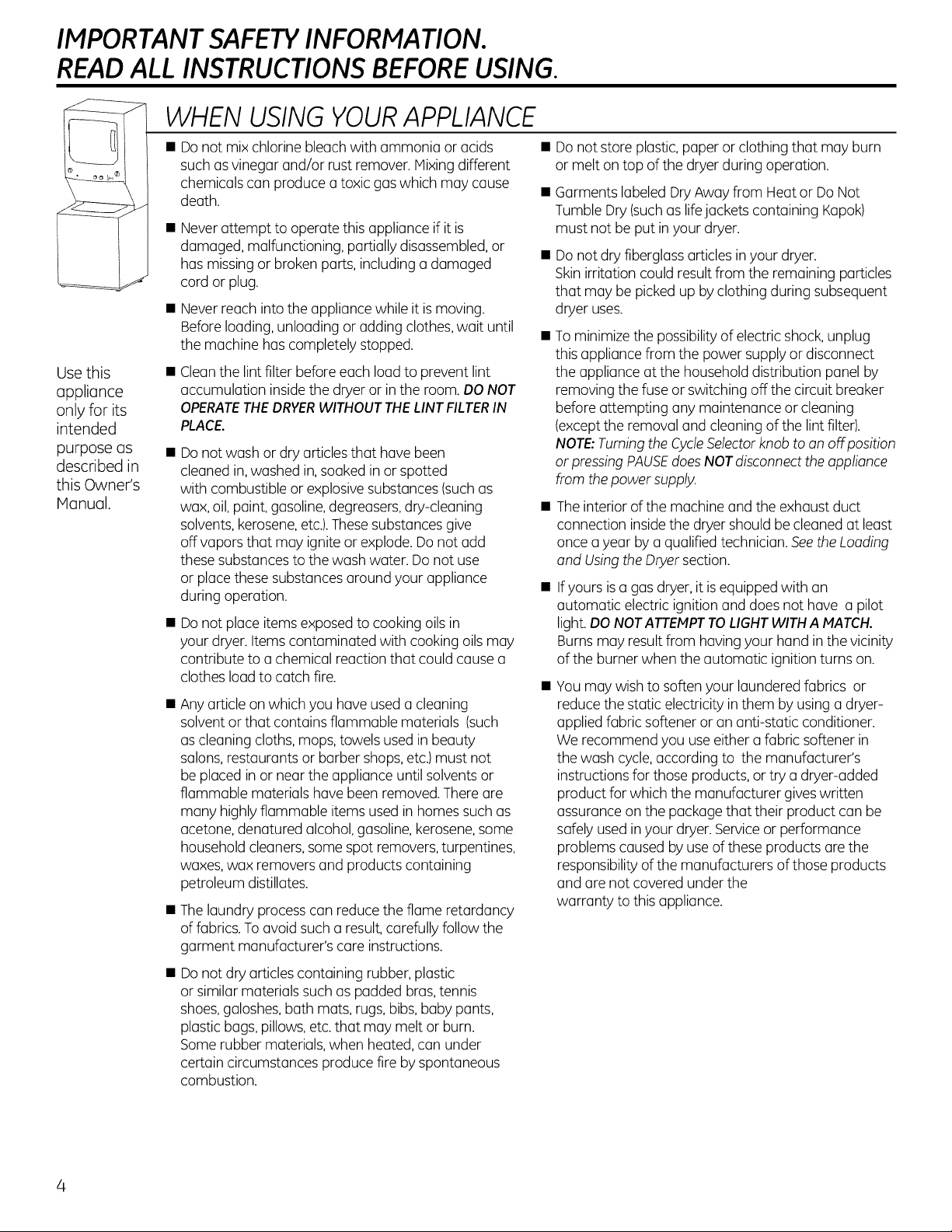 IMPORTANT SAFETY INFORMATION.
READ ALL INSTRUCTIONS BEFORE USING.

WHEN USING YOUR APPLIANCE

Use this appliance only for its intended purpose as described in this Owner's Manual.

• Do not mix chlorine bleach with ammonia or acids such as vinegar and/or rust remover. Mixing different chemicals can produce a toxic gas which may cause death.

• Never attempt to operate this appliance if it is damaged, malfunctioning, partially disassembled, or has missing or broken parts, including a damaged cord or plug.

• Never reach into the appliance while it is moving. Before loading, unloading or adding clothes, wait until the machine has completely stopped.

• Clean the lint filter before each load to prevent lint accumulation inside the dryer or in the room. DO NOT OPERATE THE DRYER WITHOUT THE LINT FILTER IN PLACE.

• Do not wash or dry articles that have been cleaned in, washed in, soaked in or spotted with combustible or explosive substances (such as wax, oil, paint, gasoline, degreasers, dry-cleaning solvents, kerosene, etc.). These substances give off vapors that may ignite or explode. Do not add these substances to the wash water. Do not use or place these substances around your appliance during operation.

• Do not place items exposed to cooking oils in your dryer. Items contaminated with cooking oils may contribute to a chemical reaction that could cause a clothes load to catch fire.

• Any article on which you have used a cleaning solvent or that contains flammable materials (such as cleaning cloths, mops, towels used in beauty salons, restaurants or barber shops, etc.) must not be placed in or near the appliance until solvents or flammable materials have been removed. There are many highly flammable items used in homes such as acetone, denatured alcohol, gasoline, kerosene, some household cleaners, some spot removers, turpentines, waxes, wax removers and products containing petroleum distillates.

• The laundry process can reduce the flame retardancy of fabrics. To avoid such a result, carefully follow the garment manufacturer's care instructions.

• Do not dry articles containing rubber, plastic or similar materials such as padded bras, tennis shoes, galoshes, bath mats, rugs, bibs, baby pants, plastic bags, pillows, etc. that may melt or burn. Some rubber materials, when heated, can under certain circumstances produce fire by spontaneous combustion.

• Do not store plastic, paper or clothing that may burn or melt on top of the dryer during operation.

• Garments labeled Dry Away from Heat or Do Not Tumble Dry (such as life jackets containing Kapok) must not be put in your dryer.

• Do not dry fiberglass articles in your dryer. Skin irritation could result from the remaining particles that may be picked up by clothing during subsequent dryer uses.

• To minimize the possibility of electric shock, unplug this appliance from the power supply or disconnect the appliance at the household distribution panel by removing the fuse or switching off the circuit breaker before attempting any maintenance or cleaning (except the removal and cleaning of the lint filter). NOTE: Turning the Cycle Selector knob to an off position or pressing PAUSE does NOT disconnect the appliance from the power supply.

• The interior of the machine and the exhaust duct connection inside the dryer should be cleaned at least once a year by a qualified technician. See the Loading and Using the Dryer section.

• If yours is a gas dryer, it is equipped with an automatic electric ignition and does not have a pilot light. DO NOT ATTEMPT TO LIGHT WITH A MATCH. Burns may result from having your hand in the vicinity of the burner when the automatic ignition turns on.

• You may wish to soften your laundered fabrics or reduce the static electricity in them by using a dryer-applied fabric softener or an anti-static conditioner. We recommend you use either a fabric softener in the wash cycle, according to the manufacturer's instructions for those products, or try a dryer-added product for which the manufacturer gives written assurance on the package that their product can be safely used in your dryer. Service or performance problems caused by use of these products are the responsibility of the manufacturers of those products and are not covered under the warranty to this appliance.

4